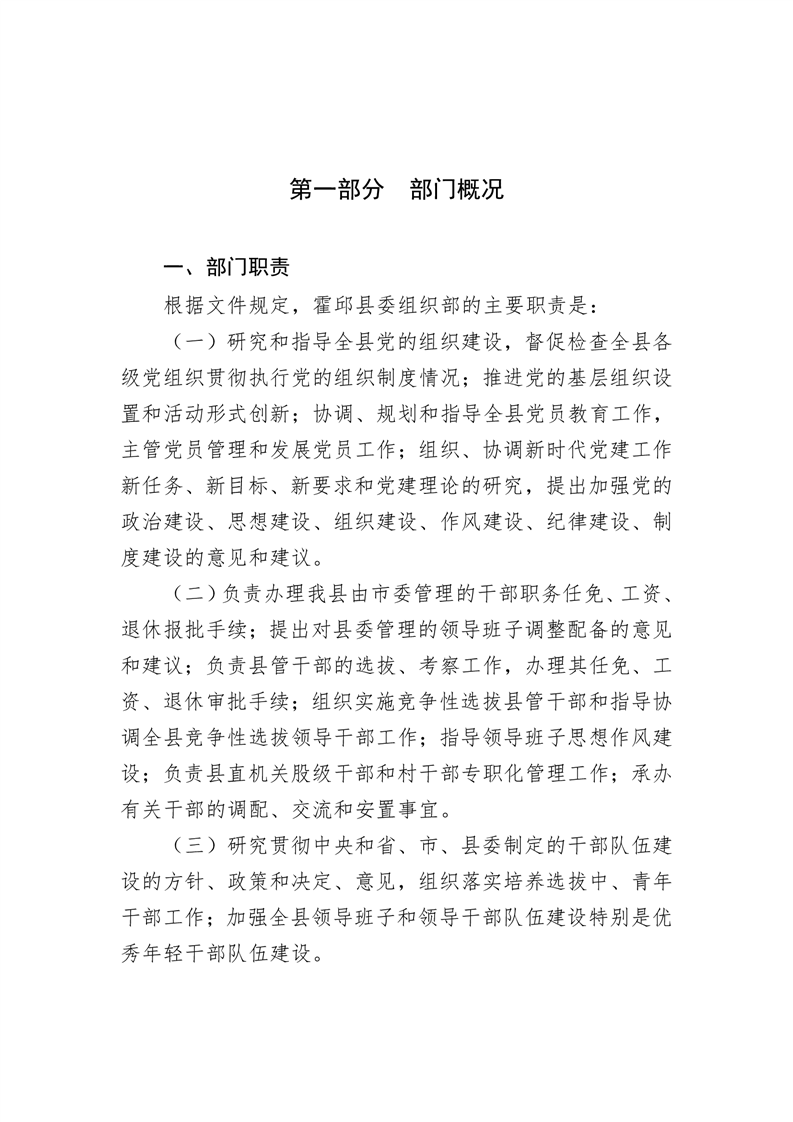 第一部分　部门概况

一、部门职责

根据文件规定，霍邱县委组织部的主要职责是：

（一）研究和指导全县党的组织建设，督促检查全县各级党组织贯彻执行党的组织制度情况；推进党的基层组织设置和活动形式创新；协调、规划和指导全县党员教育工作，主管党员管理和发展党员工作；组织、协调新时代党建工作新任务、新目标、新要求和党建理论的研究，提出加强党的政治建设、思想建设、组织建设、作风建设、纪律建设、制度建设的意见和建议。

（二）负责办理我县由市委管理的干部职务任免、工资、退休报批手续；提出对县委管理的领导班子调整配备的意见和建议；负责县管干部的选拔、考察工作，办理其任免、工资、退休审批手续；组织实施竞争性选拔县管干部和指导协调全县竞争性选拔领导干部工作；指导领导班子思想作风建设；负责县直机关股级干部和村干部专职化管理工作；承办有关干部的调配、交流和安置事宜。

（三）研究贯彻中央和省、市、县委制定的干部队伍建设的方针、政策和决定、意见，组织落实培养选拔中、青年干部工作；加强全县领导班子和领导干部队伍建设特别是优秀年轻干部队伍建设。